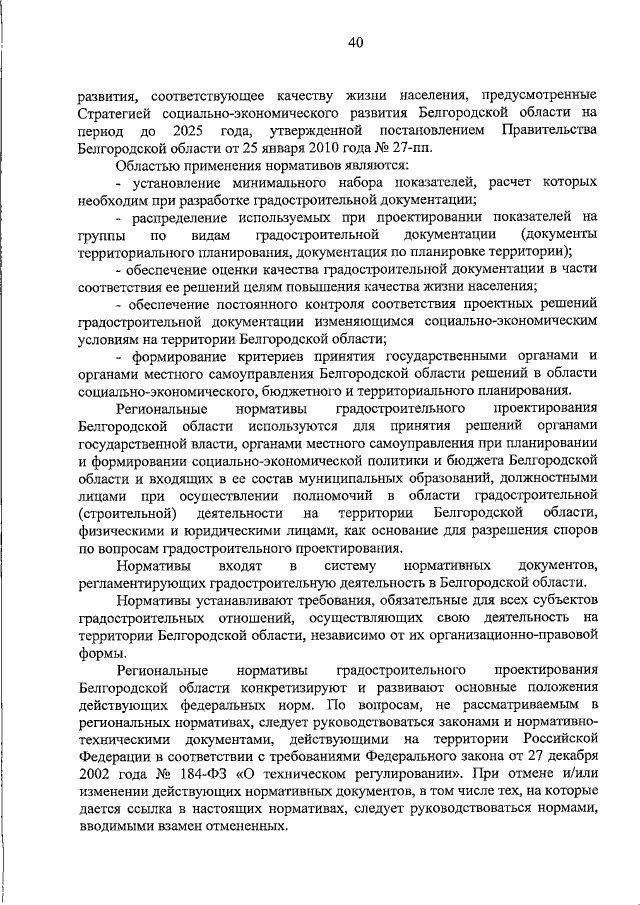 40

развития, соответствующее качеству жизни населения, предусмотренные Стратегией социально-экономического развития Белгородской области на период до 2025 года, утвержденной постановлением Правительства Белгородской области от 25 января 2010 года № 27-пп.

Областью применения нормативов являются:

- установление минимального набора показателей, расчет которых необходим при разработке градостроительной документации;

- распределение используемых при проектировании показателей на группы по видам градостроительной документации (документы территориального планирования, документация по планировке территории);

- обеспечение оценки качества градостроительной документации в части соответствия ее решений целям повышения качества жизни населения;

- обеспечение постоянного контроля соответствия проектных решений градостроительной документации изменяющимся социально-экономическим условиям на территории Белгородской области;

- формирование критериев принятия государственными органами и органами местного самоуправления Белгородской области решений в области социально-экономического, бюджетного и территориального планирования.

Региональные нормативы градостроительного проектирования Белгородской области используются для принятия решений органами государственной власти, органами местного самоуправления при планировании и формировании социально-экономической политики и бюджета Белгородской области и входящих в ее состав муниципальных образований, должностными лицами при осуществлении полномочий в области градостроительной (строительной) деятельности на территории Белгородской области, физическими и юридическими лицами, как основание для разрешения споров по вопросам градостроительного проектирования.

Нормативы входят в систему нормативных документов, регламентирующих градостроительную деятельность в Белгородской области.

Нормативы устанавливают требования, обязательные для всех субъектов градостроительных отношений, осуществляющих свою деятельность на территории Белгородской области, независимо от их организационно-правовой формы.

Региональные нормативы градостроительного проектирования Белгородской области конкретизируют и развивают основные положения действующих федеральных норм. По вопросам, не рассматриваемым в региональных нормативах, следует руководствоваться законами и нормативно-техническими документами, действующими на территории Российской Федерации в соответствии с требованиями Федерального закона от 27 декабря 2002 года № 184-ФЗ «О техническом регулировании». При отмене и/или изменении действующих нормативных документов, в том числе тех, на которые дается ссылка в настоящих нормативах, следует руководствоваться нормами, вводимыми взамен отмененных.